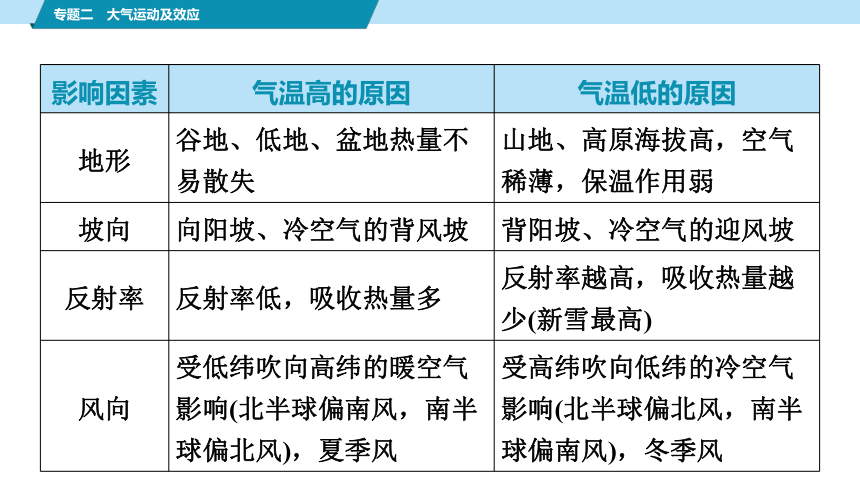 专题二　大气运动及效应

| 影响因素 | 气温高的原因 | 气温低的原因 |
|---|---|---|
| 地形 | 谷地、低地、盆地热量不易散失 | 山地、高原海拔高，空气稀薄，保温作用弱 |
| 坡向 | 向阳坡、冷空气的背风坡 | 背阳坡、冷空气的迎风坡 |
| 反射率 | 反射率低，吸收热量多 | 反射率越高，吸收热量越少(新雪最高) |
| 风向 | 受低纬吹向高纬的暖空气影响(北半球偏南风，南半球偏北风)，夏季风 | 受高纬吹向低纬的冷空气影响(北半球偏北风，南半球偏南风)，冬季风 |